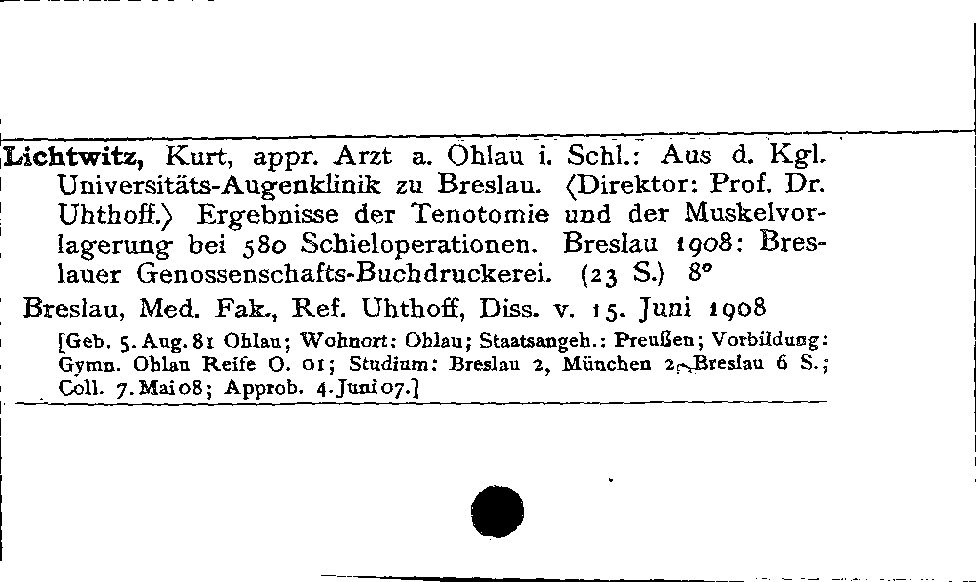 Lichtwitz, Kurt, appr. Arzt a. Ohlau i. Schl.: Aus d. Kgl. Universitäts-Augenklinik zu Breslau. ⟨Direktor: Prof. Dr. Uhthoff.⟩ Ergebnisse der Tenotomie und der Muskelvorlagerung bei 580 Schieloperationen. Breslau 1908: Breslauer Genossenschafts-Buchdruckerei. (23 S.) 8°

Breslau, Med. Fak., Ref. Uhthoff, Diss. v. 15. Juni 1908

[Geb. 5. Aug. 81 Ohlau; Wohnort: Ohlau; Staatsangeh.: Preußen; Vorbildung: Gymn. Ohlau Reife O. 01; Studium: Breslau 2, München 2, Breslau 6 S.; Coll. 7. Mai 08; Approb. 4. Juni 07.]